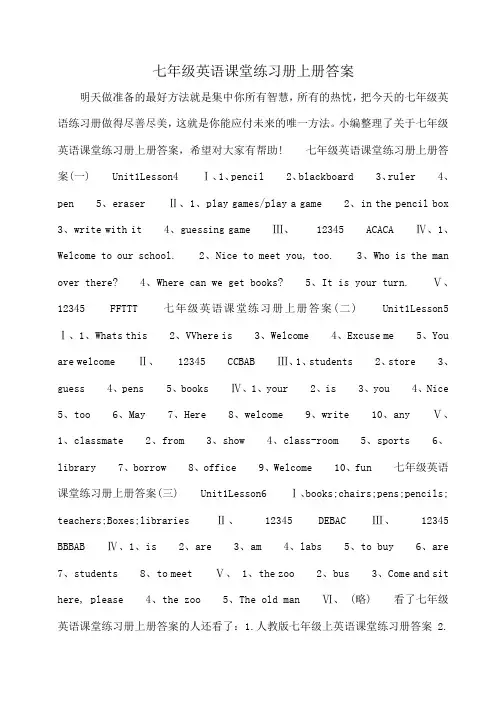 七年级英语课堂练习册上册答案

明天做准备的最好方法就是集中你所有智慧，所有的热忱，把今天的七年级英语练习册做得尽善尽美，这就是你能应付未来的唯一方法。小编整理了关于七年级英语课堂练习册上册答案，希望对大家有帮助！ 七年级英语课堂练习册上册答案(一) Unit1Lesson4 Ⅰ、1、pencil 2、blackboard 3、ruler 4、pen 5、eraser Ⅱ、1、play games/play a game 2、in the pencil box 3、write with it 4、guessing game Ⅲ、 12345 ACACA Ⅳ、1、Welcome to our school. 2、Nice to meet you, too. 3、Who is the man over there? 4、Where can we get books? 5、It is your turn. Ⅴ、12345 FFTTT 七年级英语课堂练习册上册答案(二) Unit1Lesson5 Ⅰ、1、Whats this 2、VVhere is 3、Welcome 4、Excuse me 5、You are welcome Ⅱ、 12345 CCBAB Ⅲ、1、students 2、store 3、guess 4、pens 5、books Ⅳ、1、your 2、is 3、you 4、Nice 5、too 6、May 7、Here 8、welcome 9、write 10、any Ⅴ、1、classmate 2、from 3、show 4、class-room 5、sports 6、library 7、borrow 8、office 9、Welcome 10、fun 七年级英语课堂练习册上册答案(三) Unit1Lesson6 Ⅰ、books;chairs;pens;pencils;teachers;Boxes;libraries Ⅱ、 12345 DEBAC Ⅲ、 12345 BBBAB Ⅳ、1、is 2、are 3、am 4、labs 5、to buy 6、are 7、students 8、to meet Ⅴ、 1、the zoo 2、bus 3、Come and sit here, please 4、the zoo 5、The old man Ⅵ、(略) 看了七年级英语课堂练习册上册答案的人还看了：1.人教版七年级上英语课堂练习册答案 2.